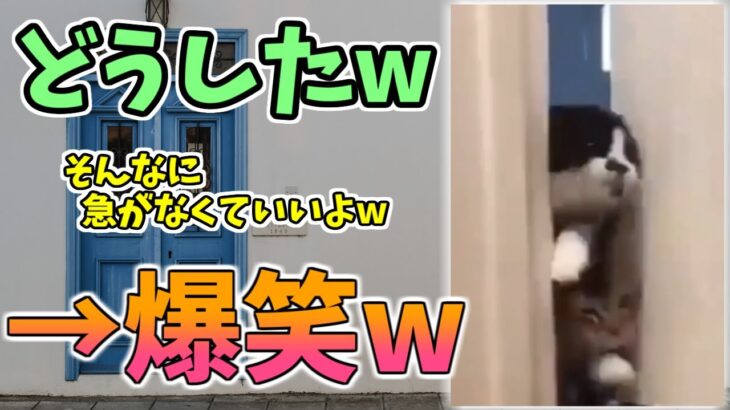 どうしたw

そんなに
急がなくていいよw

→爆笑w